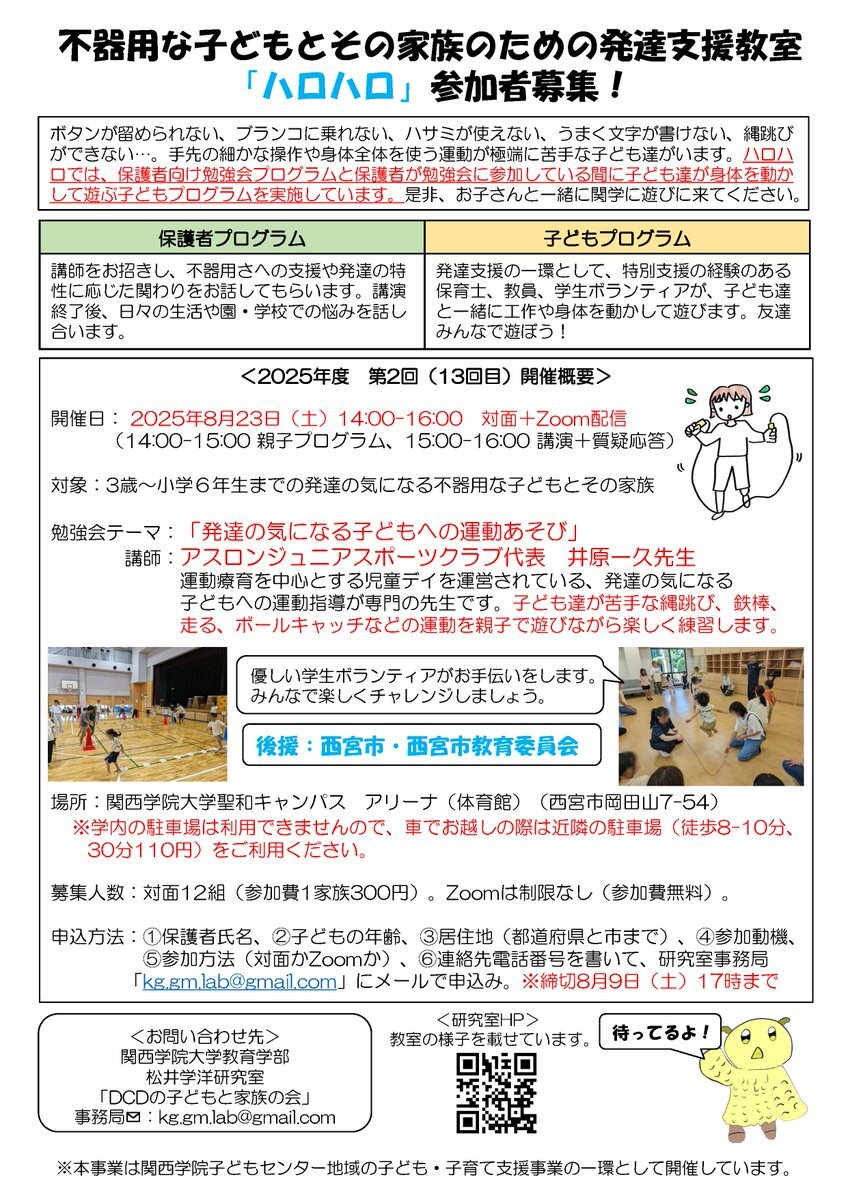 不器用な子どもとその家族のための発達支援教室
「ハロハロ」参加者募集！

ボタンが留められない、ブランコに乗れない、ハサミが使えない、うまく文字が書けない、縄跳びができない…。手先の細かな操作や身体全体を使う運動が極端に苦手な子ども達がいます。ハロハロでは、保護者向け勉強会プログラムと保護者が勉強会に参加している間に子ども達が身体を動かして遊ぶ子どもプログラムを実施しています。是非、お子さんと一緒に関学に遊びに来てください。

| 保護者プログラム | 子どもプログラム |
|---|---|
| 講師をお招きし、不器用さへの支援や発達の特性に応じた関わりをお話してもらいます。講演終了後、日々の生活や園・学校での悩みを話し合います。 | 発達支援の一環として、特別支援の経験のある保育士、教員、学生ボランティアが、子ども達と一緒に工作や身体を動かして遊びます。友達みんなで遊ぼう！ |

＜2025年度　第2回（13回目）開催概要＞

開催日：2025年8月23日（土）14:00-16:00　対面＋Zoom配信
（14:00-15:00 親子プログラム、15:00-16:00 講演＋質疑応答）

対象：3歳～小学６年生までの発達の気になる不器用な子どもとその家族

勉強会テーマ：「発達の気になる子どもへの運動あそび」
講師：アスロンジュニアスポーツクラブ代表　井原一久先生
運動療育を中心とする児童デイを運営されている、発達の気になる子どもへの運動指導が専門の先生です。子ども達が苦手な縄跳び、鉄棒、走る、ボールキャッチなどの運動を親子で遊びながら楽しく練習します。

優しい学生ボランティアがお手伝いをします。みんなで楽しくチャレンジしましょう。

後援：西宮市・西宮市教育委員会

場所：関西学院大学聖和キャンパス　アリーナ（体育館）（西宮市岡田山7-54）
※学内の駐車場は利用できませんので、車でお越しの際は近隣の駐車場（徒歩8-10分、30分110円）をご利用ください。

募集人数：対面12組（参加費1家族300円）。Zoomは制限なし（参加費無料）。

申込方法：①保護者氏名、②子どもの年齢、③居住地（都道府県と市まで）、④参加動機、⑤参加方法（対面かZoomか）、⑥連絡先電話番号を書いて、研究室事務局「kg.gm.lab@gmail.com」にメールで申込み。※締切8月9日（土）17時まで

＜お問い合わせ先＞
関西学院大学教育学部
松井学洋研究室
「DCDの子どもと家族の会」
事務局✉：kg.gm.lab@gmail.com

＜研究室HP＞
教室の様子を載せています。

待ってるよ！

※本事業は関西学院子どもセンター地域の子ども・子育て支援事業の一環として開催しています。